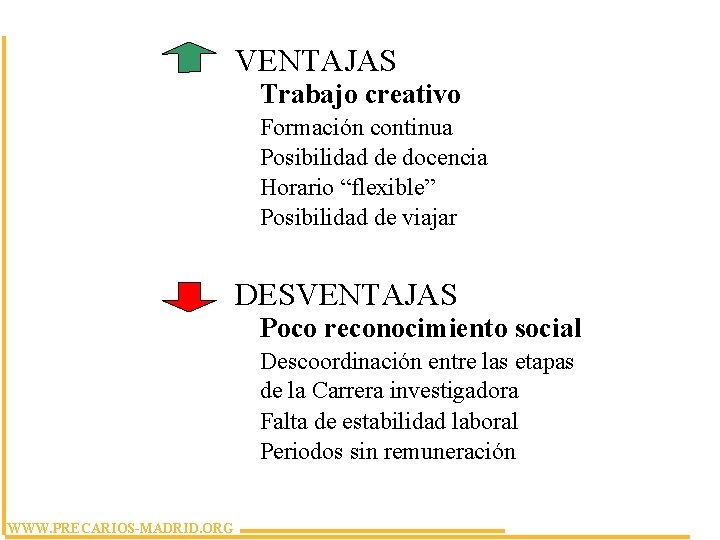 VENTAJAS

Trabajo creativo

Formación continua

Posibilidad de docencia

Horario “flexible”

Posibilidad de viajar

DESVENTAJAS

Poco reconocimiento social

Descoordinación entre las etapas de la Carrera investigadora

Falta de estabilidad laboral

Periodos sin remuneración

WWW.PRECARIOS-MADRID.ORG